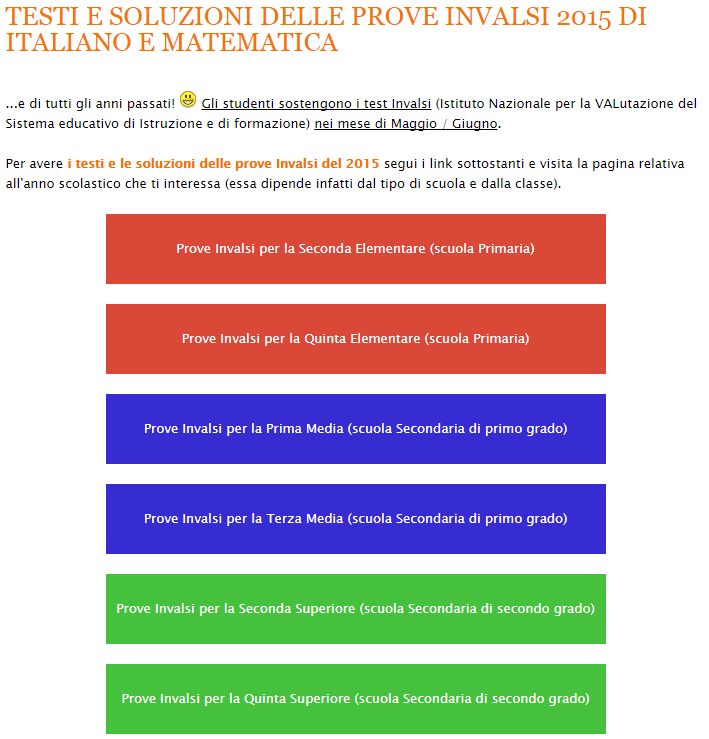 TESTI E SOLUZIONI DELLE PROVE INVALSI 2015 DI ITALIANO E MATEMATICA

...e di tutti gli anni passati! Gli studenti sostengono i test Invalsi (Istituto Nazionale per la VALutazione del Sistema educativo di Istruzione e di formazione) nei mese di Maggio / Giugno.

Per avere i testi e le soluzioni delle prove Invalsi del 2015 segui i link sottostanti e visita la pagina relativa all'anno scolastico che ti interessa (essa dipende infatti dal tipo di scuola e dalla classe).

Prove Invalsi per la Seconda Elementare (scuola Primaria)

Prove Invalsi per la Quinta Elementare (scuola Primaria)

Prove Invalsi per la Prima Media (scuola Secondaria di primo grado)

Prove Invalsi per la Terza Media (scuola Secondaria di primo grado)

Prove Invalsi per la Seconda Superiore (scuola Secondaria di secondo grado)

Prove Invalsi per la Quinta Superiore (scuola Secondaria di secondo grado)